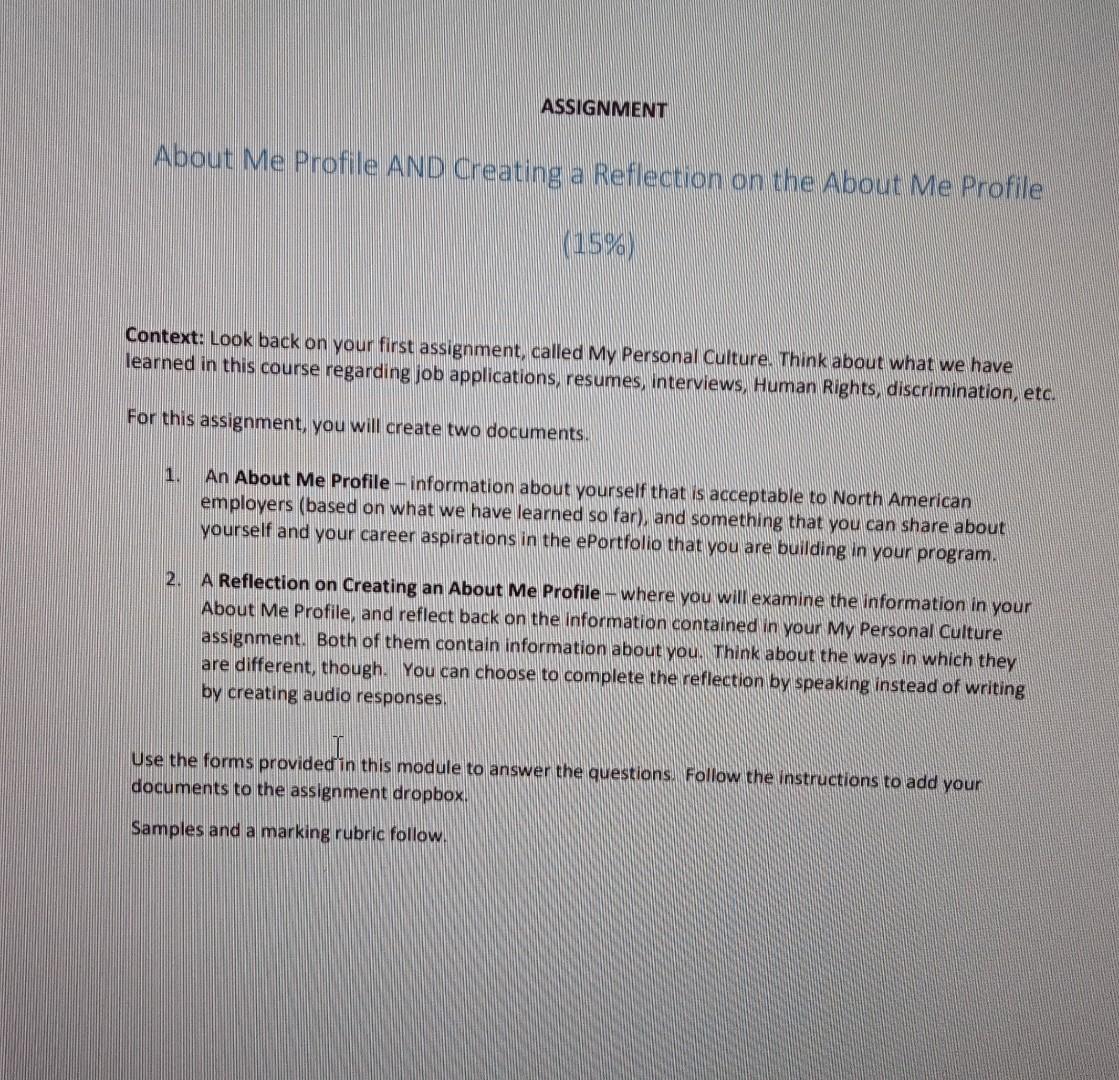 ASSIGNMENT

About Me Profile AND Creating a Reflection on the About Me Profile

(15%)

Context: Look back on your first assignment, called My Personal Culture. Think about what we have learned in this course regarding job applications, resumes, interviews, Human Rights, discrimination, etc.

For this assignment, you will create two documents.

1. An About Me Profile – information about yourself that is acceptable to North American employers (based on what we have learned so far), and something that you can share about yourself and your career aspirations in the ePortfolio that you are building in your program.

2. A Reflection on Creating an About Me Profile – where you will examine the information in your About Me Profile, and reflect back on the information contained in your My Personal Culture assignment. Both of them contain information about you. Think about the ways in which they are different, though. You can choose to complete the reflection by speaking instead of writing by creating audio responses.

Use the forms provided in this module to answer the questions. Follow the instructions to add your documents to the assignment dropbox.

Samples and a marking rubric follow.